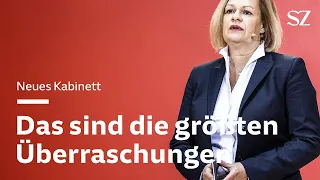 SZ

Neues Kabinett

Das sind die größten Überraschungen